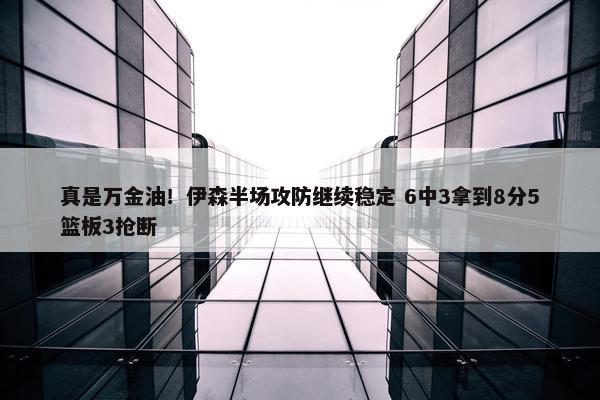 真是万金油！伊森半场攻防继续稳定 6中3拿到8分5篮板3抢断